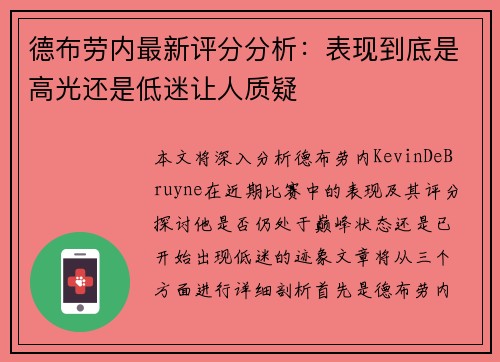 德布劳内最新评分分析：表现到底是高光还是低迷让人质疑

本文将深入分析德布劳内KevinDeBruyne在近期比赛中的表现及其评分探讨他是否仍处于巅峰状态还是已开始出现低迷的迹象文章将从三个方面进行详细剖析首先是德布劳内